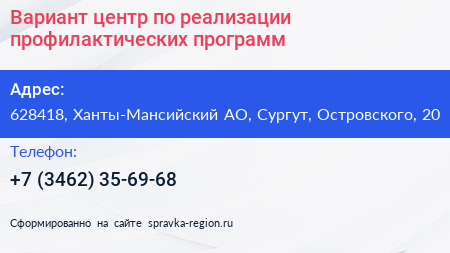 Вариант центр по реализации профилактических программ

Адрес:
628418, Ханты-Мансийский АО, Сургут, Островского, 20

Телефон:
+7 (3462) 35-69-68

Сформированно на сайте spravka-region.ru